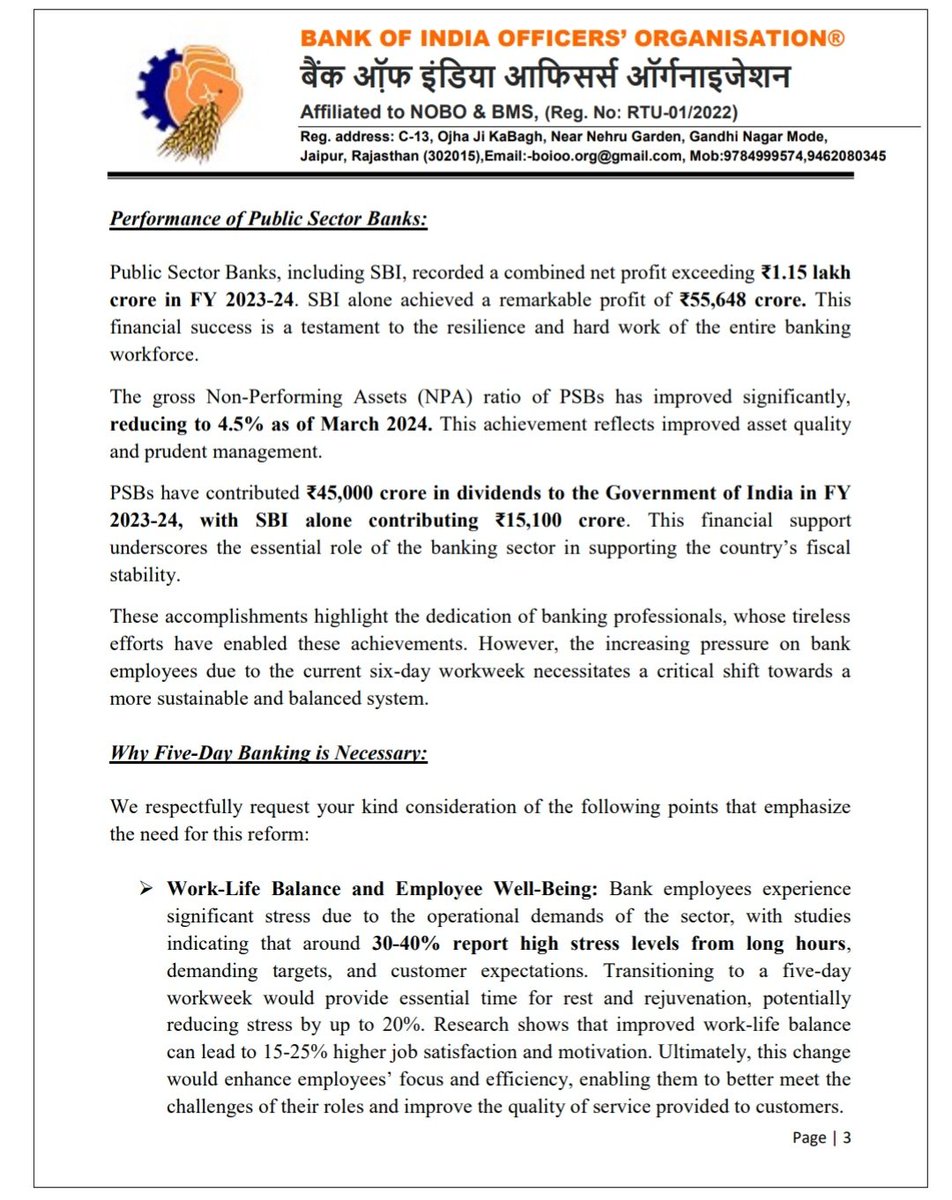 BANK OF INDIA OFFICERS' ORGANISATION®
बैंक ऑफ इंडिया आफिसर्स ऑर्गनाइजेशन
Affiliated to NOBO & BMS, (Reg. No: RTU-01/2022)
Reg. address: C-13, Ojha Ji KaBagh, Near Nehru Garden, Gandhi Nagar Mode, Jaipur, Rajasthan (302015),Email:-boioo.org@gmail.com, Mob:9784999574,9462080345

Performance of Public Sector Banks:

Public Sector Banks, including SBI, recorded a combined net profit exceeding ₹1.15 lakh crore in FY 2023-24. SBI alone achieved a remarkable profit of ₹55,648 crore. This financial success is a testament to the resilience and hard work of the entire banking workforce.

The gross Non-Performing Assets (NPA) ratio of PSBs has improved significantly, reducing to 4.5% as of March 2024. This achievement reflects improved asset quality and prudent management.

PSBs have contributed ₹45,000 crore in dividends to the Government of India in FY 2023-24, with SBI alone contributing ₹15,100 crore. This financial support underscores the essential role of the banking sector in supporting the country's fiscal stability.

These accomplishments highlight the dedication of banking professionals, whose tireless efforts have enabled these achievements. However, the increasing pressure on bank employees due to the current six-day workweek necessitates a critical shift towards a more sustainable and balanced system.

Why Five-Day Banking is Necessary:

We respectfully request your kind consideration of the following points that emphasize the need for this reform:

➢ Work-Life Balance and Employee Well-Being: Bank employees experience significant stress due to the operational demands of the sector, with studies indicating that around 30-40% report high stress levels from long hours, demanding targets, and customer expectations. Transitioning to a five-day workweek would provide essential time for rest and rejuvenation, potentially reducing stress by up to 20%. Research shows that improved work-life balance can lead to 15-25% higher job satisfaction and motivation. Ultimately, this change would enhance employees' focus and efficiency, enabling them to better meet the challenges of their roles and improve the quality of service provided to customers.

Page | 3